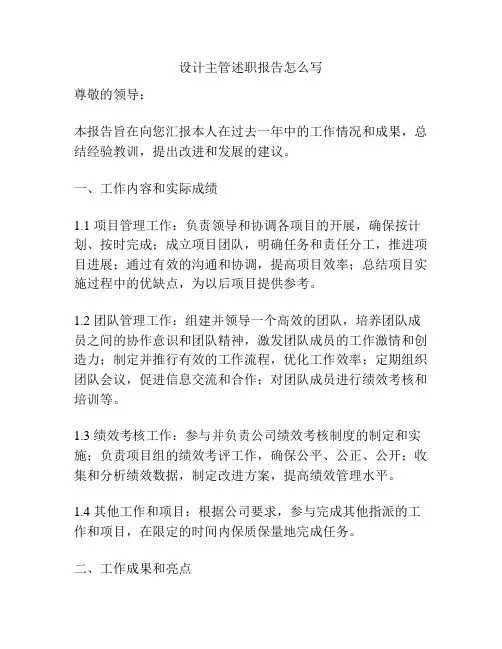 设计主管述职报告怎么写

尊敬的领导：

本报告旨在向您汇报本人在过去一年中的工作情况和成果，总结经验教训，提出改进和发展的建议。

一、工作内容和实际成绩

1.1 项目管理工作：负责领导和协调各项目的开展，确保按计划、按时完成；成立项目团队，明确任务和责任分工，推进项目进展；通过有效的沟通和协调，提高项目效率；总结项目实施过程中的优缺点，为以后项目提供参考。

1.2 团队管理工作：组建并领导一个高效的团队，培养团队成员之间的协作意识和团队精神，激发团队成员的工作激情和创造力；制定并推行有效的工作流程，优化工作效率；定期组织团队会议，促进信息交流和合作；对团队成员进行绩效考核和培训等。

1.3 绩效考核工作：参与并负责公司绩效考核制度的制定和实施；负责项目组的绩效考评工作，确保公平、公正、公开；收集和分析绩效数据，制定改进方案，提高绩效管理水平。

1.4 其他工作和项目：根据公司要求，参与完成其他指派的工作和项目，在限定的时间内保质保量地完成任务。

二、工作成果和亮点